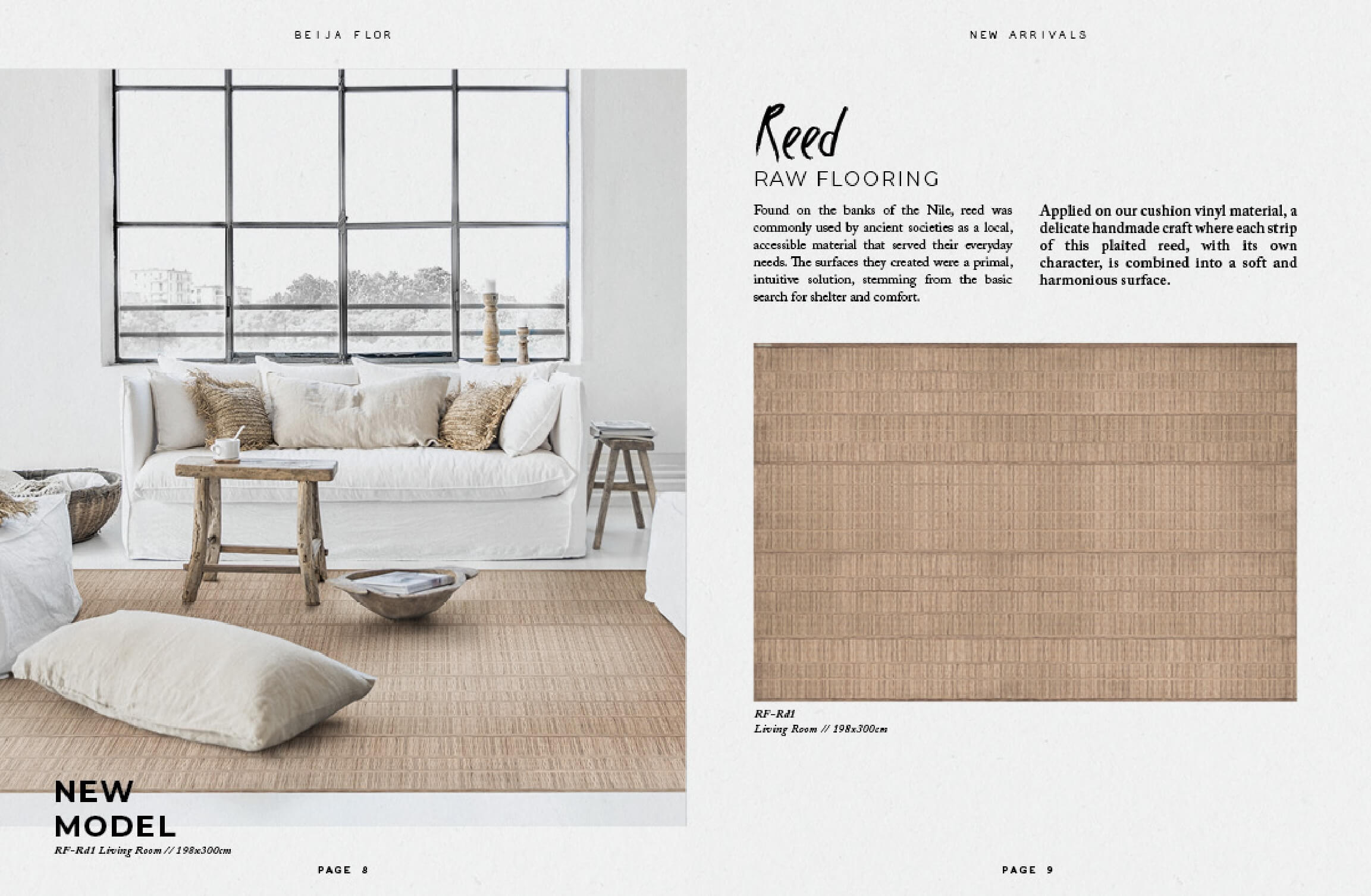 BEIJA FLOR

NEW MODEL

RF-Rd1 Living Room // 198x300cm

PAGE 8

NEW ARRIVALS

Reed

RAW FLOORING

Found on the banks of the Nile, reed was commonly used by ancient societies as a local, accessible material that served their everyday needs. The surfaces they created were a primal, intuitive solution, stemming from the basic search for shelter and comfort.

Applied on our cushion vinyl material, a delicate handmade craft where each strip of this plaited reed, with its own character, is combined into a soft and harmonious surface.

RF-Rd1
Living Room // 198x300cm

PAGE 9